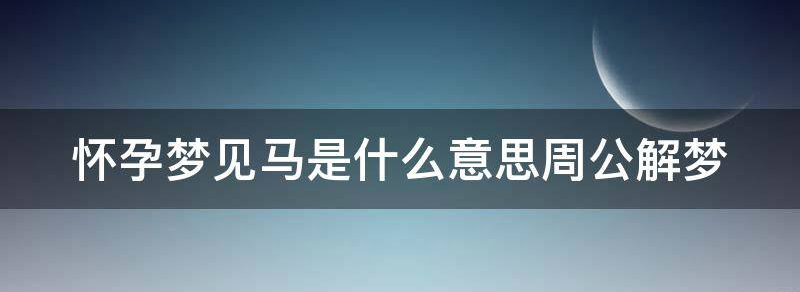 怀孕梦见马是什么意思周公解梦